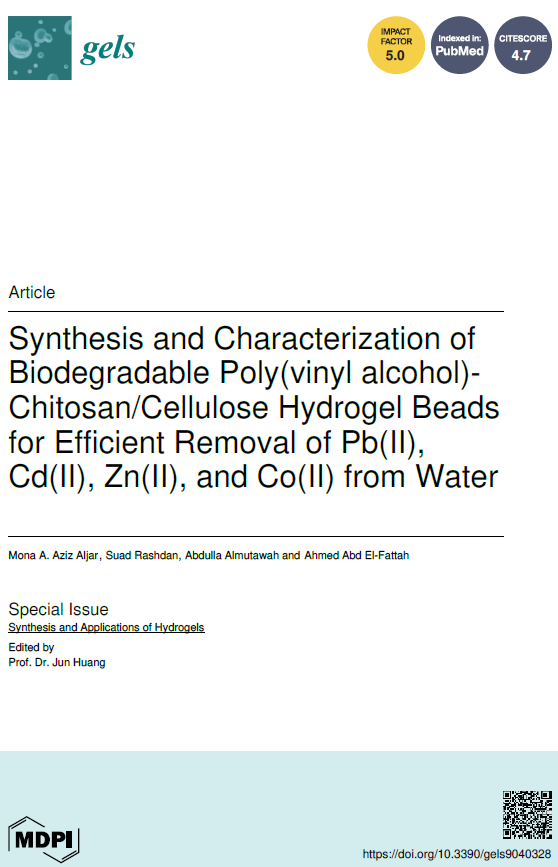 gels

IMPACT FACTOR 5.0

Indexed in: PubMed

CITESCORE 4.7

Article

Synthesis and Characterization of Biodegradable Poly(vinyl alcohol)-Chitosan/Cellulose Hydrogel Beads for Efficient Removal of Pb(II), Cd(II), Zn(II), and Co(II) from Water

Mona A. Aziz Aljar, Suad Rashdan, Abdulla Almutawah and Ahmed Abd El-Fattah

Special Issue
Synthesis and Applications of Hydrogels

Edited by
Prof. Dr. Jun Huang

MDPI

https://doi.org/10.3390/gels9040328